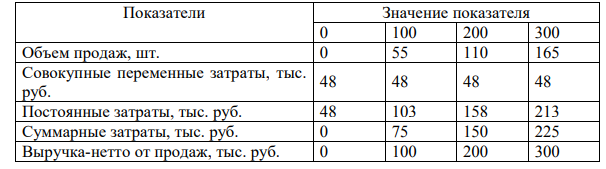 | Показатели | Значение показателя | | | |
|---|---|---|---|---|
| | 0 | 100 | 200 | 300 |
| Объем продаж, шт. | 0 | 55 | 110 | 165 |
| Совокупные переменные затраты, тыс. руб. | 48 | 48 | 48 | 48 |
| Постоянные затраты, тыс. руб. | 48 | 103 | 158 | 213 |
| Суммарные затраты, тыс. руб. | 0 | 75 | 150 | 225 |
| Выручка-нетто от продаж, тыс. руб. | 0 | 100 | 200 | 300 |